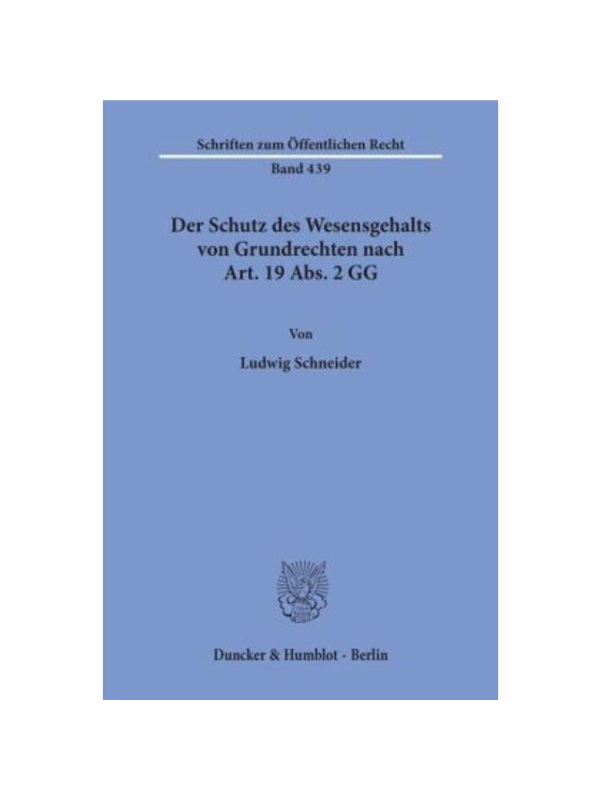 Schriften zum Öffentlichen Recht

Band 439

Der Schutz des Wesensgehalts von Grundrechten nach Art. 19 Abs. 2 GG

Von

Ludwig Schneider

Duncker & Humblot · Berlin